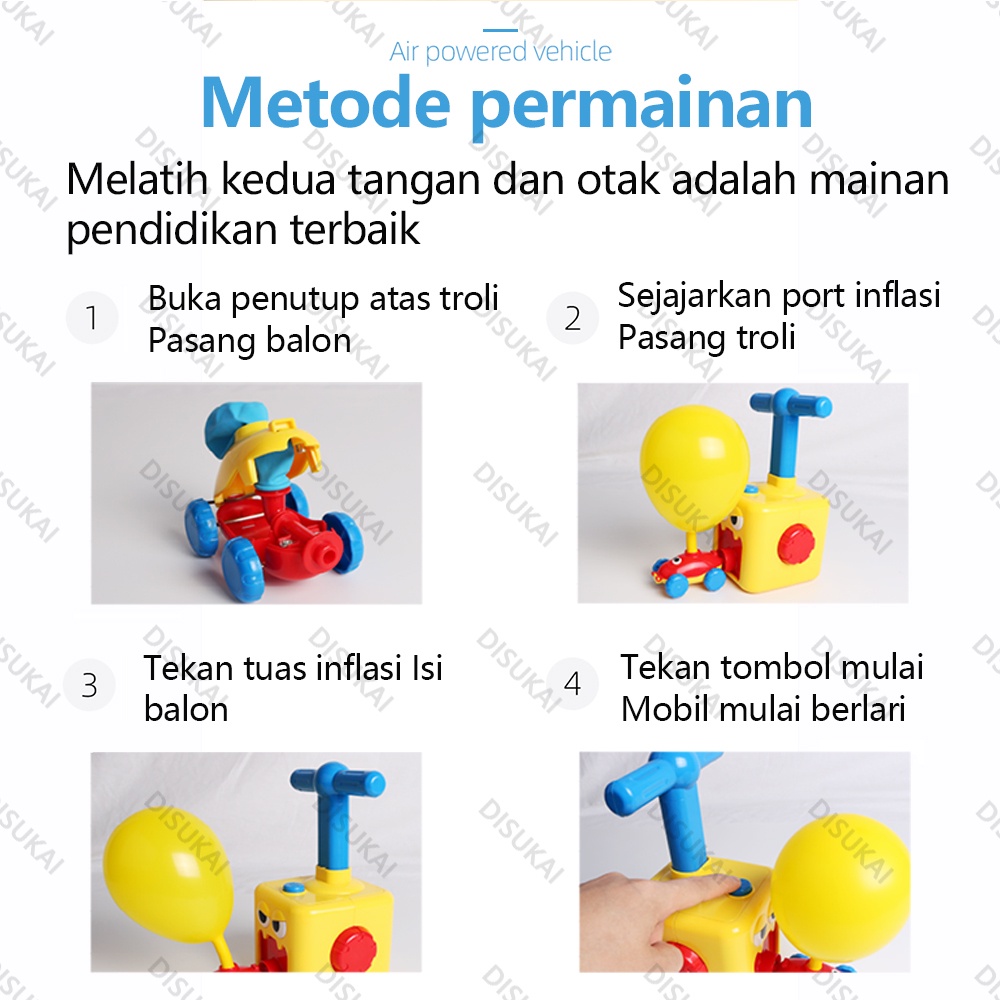 Air powered vehicle

Metode permainan

Melatih kedua tangan dan otak adalah mainan pendidikan terbaik

1
Buka penutup atas troli
Pasang balon

2
Sejajarkan port inflasi
Pasang troli

3
Tekan tuas inflasi Isi balon

4
Tekan tombol mulai
Mobil mulai berlari

DISUKAI